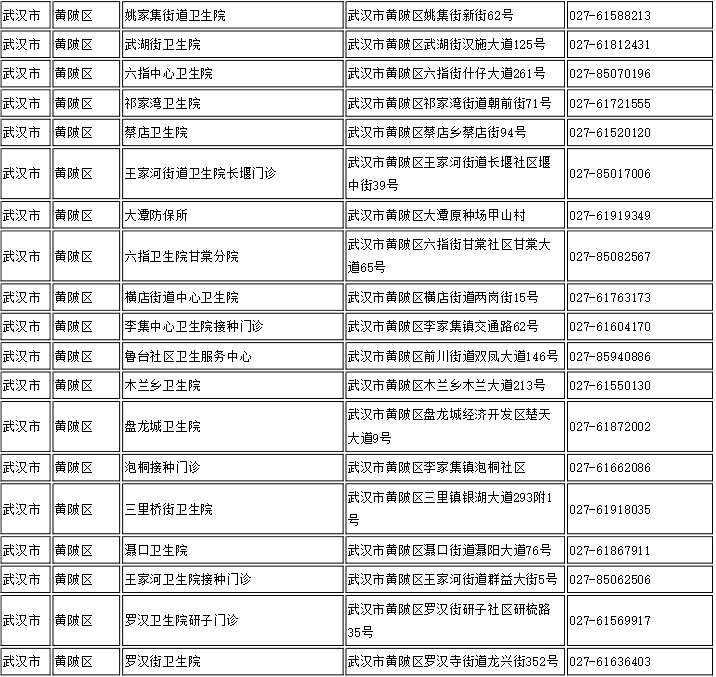 | 武汉市 | 黄陂区 | 姚家集街道卫生院 | 武汉市黄陂区姚集街新街62号 | 027-61588213 |
|---|---|---|---|---|
| 武汉市 | 黄陂区 | 武湖街卫生院 | 武汉市黄陂区武湖街汉施大道125号 | 027-61812431 |
| 武汉市 | 黄陂区 | 六指中心卫生院 | 武汉市黄陂区六指街什仔大道261号 | 027-85070196 |
| 武汉市 | 黄陂区 | 祁家湾卫生院 | 武汉市黄陂区祁家湾街道朝前街71号 | 027-61721555 |
| 武汉市 | 黄陂区 | 蔡店卫生院 | 武汉市黄陂区蔡店乡蔡店街94号 | 027-61520120 |
| 武汉市 | 黄陂区 | 王家河街道卫生院长堰门诊 | 武汉市黄陂区王家河街道长堰社区堰中街39号 | 027-85017006 |
| 武汉市 | 黄陂区 | 大潭防保所 | 武汉市黄陂区大潭原种场甲山村 | 027-61919349 |
| 武汉市 | 黄陂区 | 六指卫生院甘棠分院 | 武汉市黄陂区六指街甘棠社区甘棠大道65号 | 027-85082567 |
| 武汉市 | 黄陂区 | 横店街道中心卫生院 | 武汉市黄陂区横店街道两岗街15号 | 027-61763173 |
| 武汉市 | 黄陂区 | 李集中心卫生院接种门诊 | 武汉市黄陂区李家集镇交通路62号 | 027-61604170 |
| 武汉市 | 黄陂区 | 鲁台社区卫生服务中心 | 武汉市黄陂区前川街道双凤大道146号 | 027-85940886 |
| 武汉市 | 黄陂区 | 木兰乡卫生院 | 武汉市黄陂区木兰乡木兰大道213号 | 027-61550130 |
| 武汉市 | 黄陂区 | 盘龙城卫生院 | 武汉市黄陂区盘龙城经济开发区楚天大道9号 | 027-61872002 |
| 武汉市 | 黄陂区 | 泡桐接种门诊 | 武汉市黄陂区李家集镇泡桐社区 | 027-61662086 |
| 武汉市 | 黄陂区 | 三里桥街卫生院 | 武汉市黄陂区三里镇银湖大道293附1号 | 027-61918035 |
| 武汉市 | 黄陂区 | 滠口卫生院 | 武汉市黄陂区滠口街道滠阳大道76号 | 027-61867911 |
| 武汉市 | 黄陂区 | 王家河卫生院接种门诊 | 武汉市黄陂区王家河街道群益大街5号 | 027-85062506 |
| 武汉市 | 黄陂区 | 罗汉卫生院研子门诊 | 武汉市黄陂区罗汉街研子社区研梳路35号 | 027-61569917 |
| 武汉市 | 黄陂区 | 罗汉街卫生院 | 武汉市黄陂区罗汉寺街道龙兴街352号 | 027-61636403 |